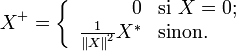 $X^+ = \begin{cases} 0 & \text{si } X = 0; \\ \frac{1}{\|X\|^2} X^* & \text{sinon.} \end{cases}$